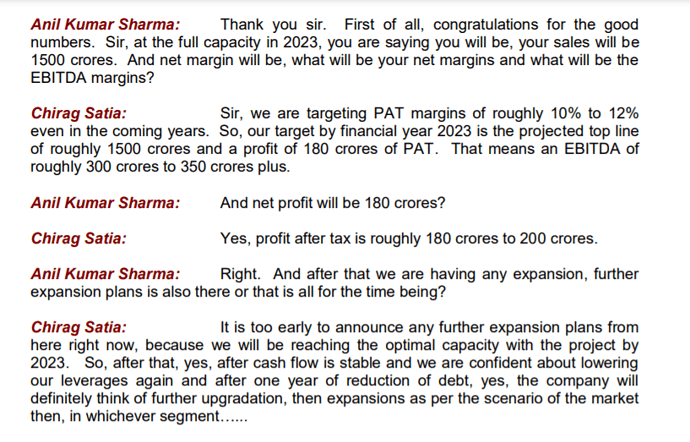 Anil Kumar Sharma: Thank you sir. First of all, congratulations for the good numbers. Sir, at the full capacity in 2023, you are saying you will be, your sales will be 1500 crores. And net margin will be, what will be your net margins and what will be the EBITDA margins?

Chirag Satia: Sir, we are targeting PAT margins of roughly 10% to 12% even in the coming years. So, our target by financial year 2023 is the projected top line of roughly 1500 crores and a profit of 180 crores of PAT. That means an EBITDA of roughly 300 crores to 350 crores plus.

Anil Kumar Sharma: And net profit will be 180 crores?

Chirag Satia: Yes, profit after tax is roughly 180 crores to 200 crores.

Anil Kumar Sharma: Right. And after that we are having any expansion, further expansion plans is also there or that is all for the time being?

Chirag Satia: It is too early to announce any further expansion plans from here right now, because we will be reaching the optimal capacity with the project by 2023. So, after that, yes, after cash flow is stable and we are confident about lowering our leverages again and after one year of reduction of debt, yes, the company will definitely think of further upgradation, then expansions as per the scenario of the market then, in whichever segment......